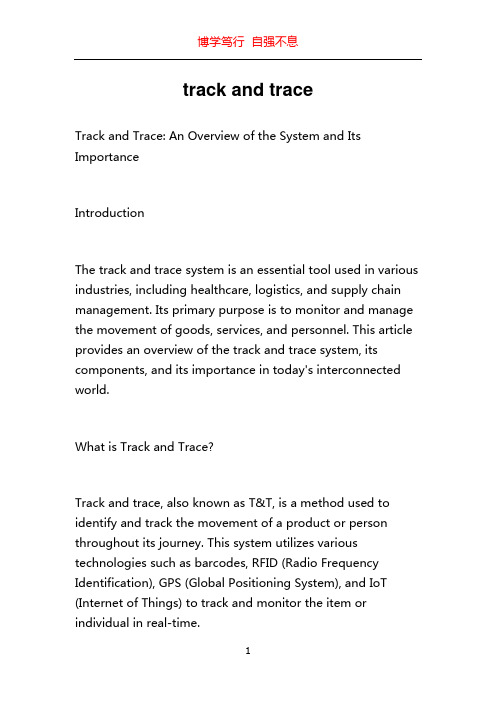 博学笃行 自强不息

track and trace

Track and Trace: An Overview of the System and Its Importance

Introduction

The track and trace system is an essential tool used in various industries, including healthcare, logistics, and supply chain management. Its primary purpose is to monitor and manage the movement of goods, services, and personnel. This article provides an overview of the track and trace system, its components, and its importance in today's interconnected world.

What is Track and Trace?

Track and trace, also known as T&T, is a method used to identify and track the movement of a product or person throughout its journey. This system utilizes various technologies such as barcodes, RFID (Radio Frequency Identification), GPS (Global Positioning System), and IoT (Internet of Things) to track and monitor the item or individual in real-time.

1